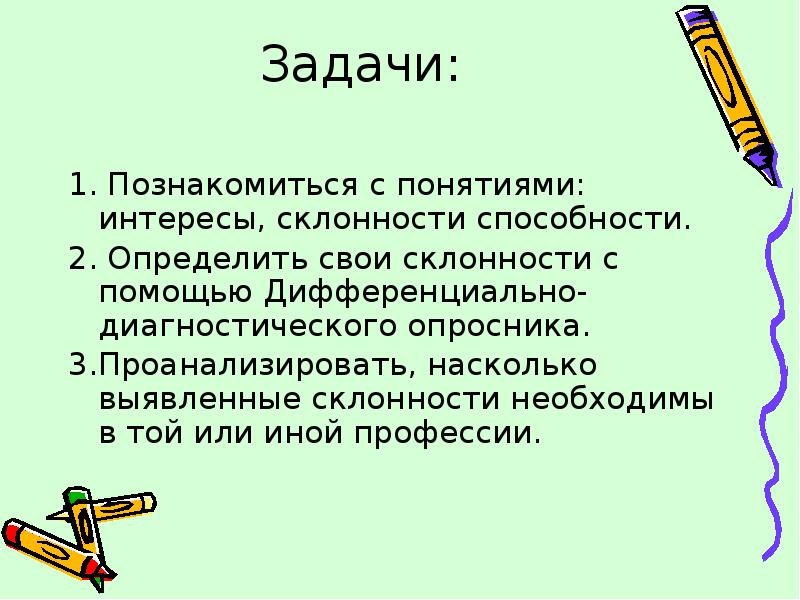 Задачи:

1. Познакомиться с понятиями: интересы, склонности способности.

2. Определить свои склонности с помощью Дифференциально-диагностического опросника.

3.Проанализировать, насколько выявленные склонности необходимы в той или иной профессии.